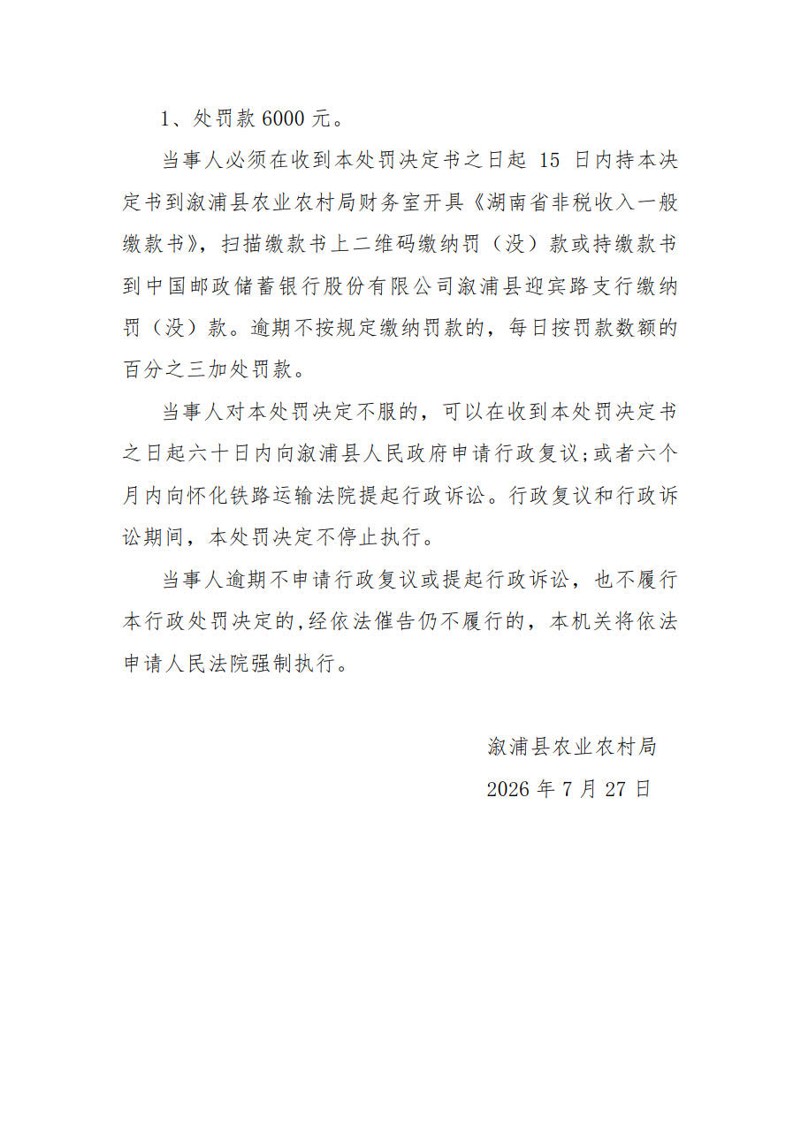 1、处罚款 6000 元。

当事人必须在收到本处罚决定书之日起 15 日内持本决定书到溆浦县农业农村局财务室开具《湖南省非税收入一般缴款书》，扫描缴款书上二维码缴纳罚（没）款或持缴款书到中国邮政储蓄银行股份有限公司溆浦县迎宾路支行缴纳罚（没）款。逾期不按规定缴纳罚款的，每日按罚款数额的百分之三加处罚款。

当事人对本处罚决定不服的，可以在收到本处罚决定书之日起六十日内向溆浦县人民政府申请行政复议；或者六个月内向怀化铁路运输法院提起行政诉讼。行政复议和行政诉讼期间，本处罚决定不停止执行。

当事人逾期不申请行政复议或提起行政诉讼，也不履行本行政处罚决定的，经依法催告仍不履行的，本机关将依法申请人民法院强制执行。

溆浦县农业农村局

2026 年 7 月 27 日